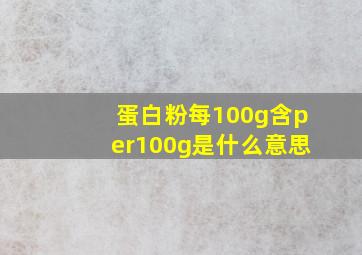 蛋白粉每100g含per100g是什么意思